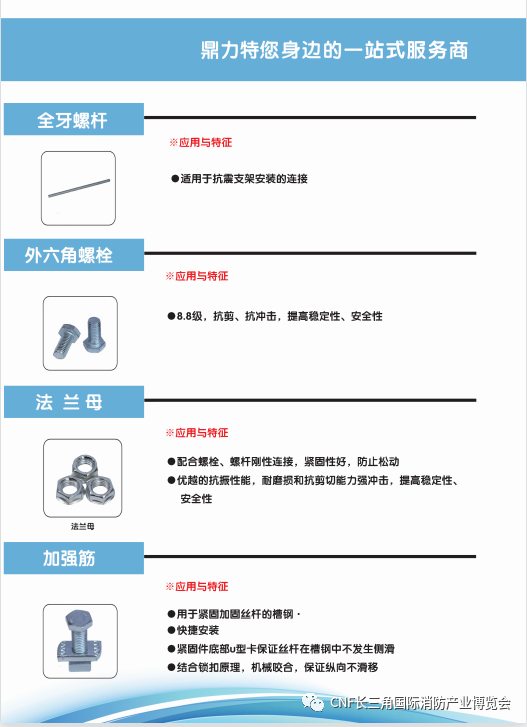 鼎力特您身边的一站式服务商

全牙螺杆

※应用与特征

●适用于抗震支架安装的连接

外六角螺栓

※应用与特征

●8.8级，抗剪、抗冲击，提高稳定性、安全性

法 兰 母

※应用与特征

●配合螺栓、螺杆刚性连接，紧固性好，防止松动

●优越的抗振性能，耐磨损和抗剪切能力强冲击，提高稳定性、安全性

法兰母

加强筋

※应用与特征

●用于紧固加固丝杆的槽钢·

●快捷安装

●紧固件底部u型卡保证丝杆在槽钢中不发生侧滑

●结合锁扣原理，机械咬合，保证纵向不滑移

CNF长三角国际消防产业博览会